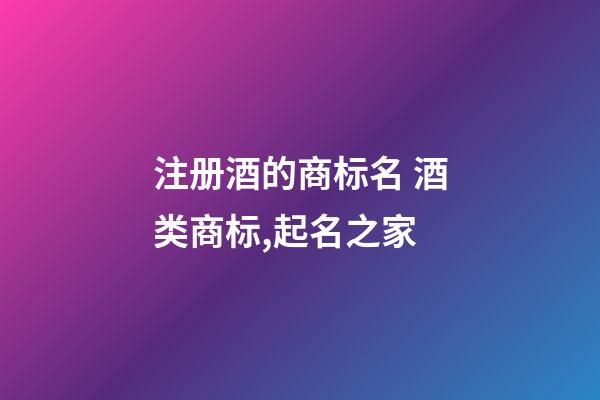 注册酒的商标名 酒类商标,起名之家